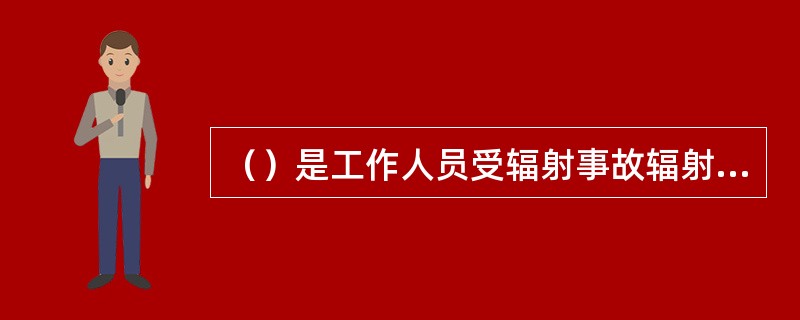 （）是工作人员受辐射事故辐射...